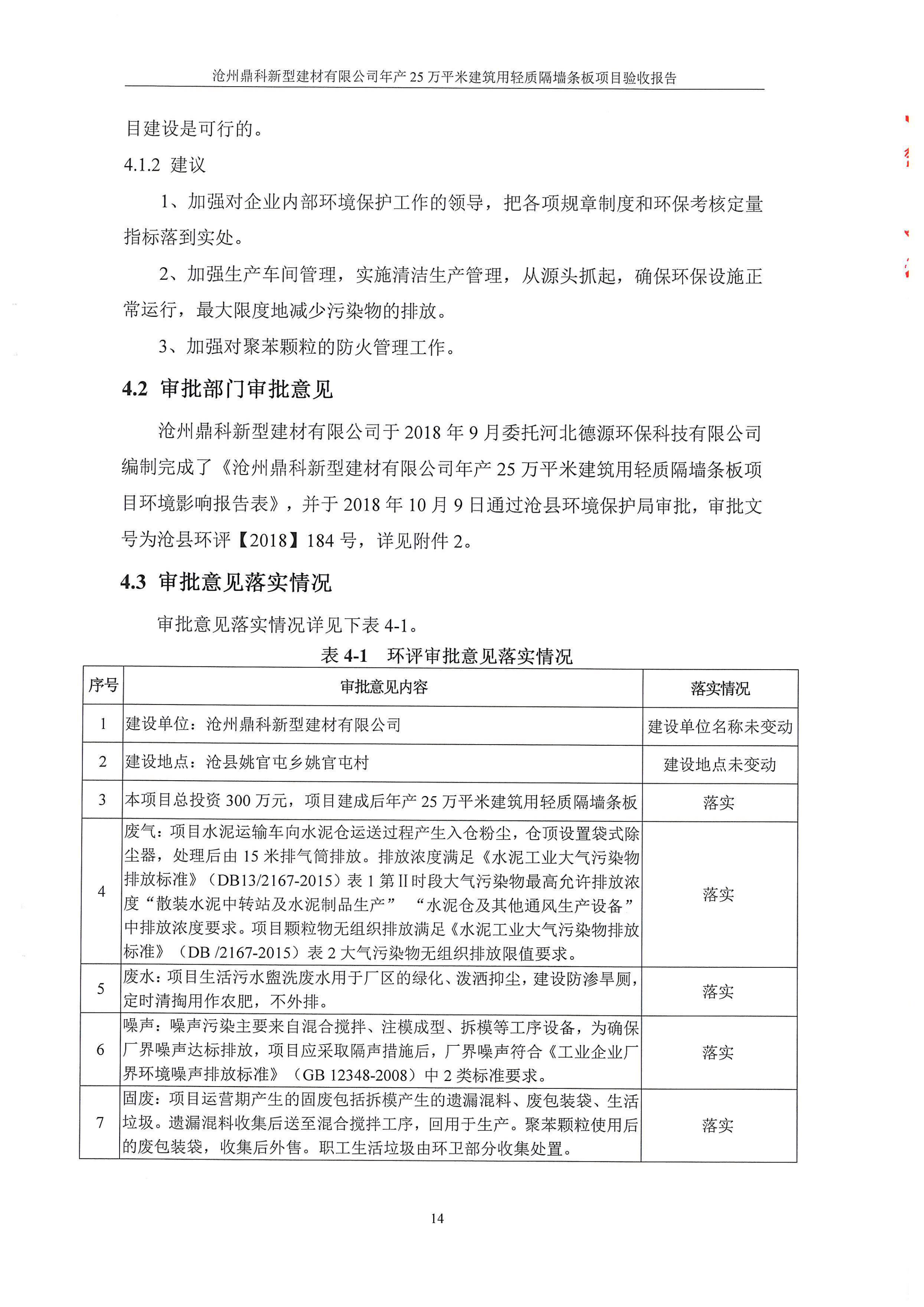 沧州鼎科新型建材有限公司年产 25 万平米建筑用轻质隔墙条板项目验收报告

目建设是可行的。

4.1.2 建议

1、加强对企业内部环境保护工作的领导，把各项规章制度和环保考核定量指标落到实处。

2、加强生产车间管理，实施清洁生产管理，从源头抓起，确保环保设施正常运行，最大限度地减少污染物的排放。

3、加强对聚苯颗粒的防火管理工作。

4.2 审批部门审批意见

沧州鼎科新型建材有限公司于 2018 年 9 月委托河北德源环保科技有限公司编制完成了《沧州鼎科新型建材有限公司年产 25 万平米建筑用轻质隔墙条板项目环境影响报告表》，并于 2018 年 10 月 9 日通过沧县环境保护局审批，审批文号为沧县环评【2018】184 号，详见附件 2。

4.3 审批意见落实情况

审批意见落实情况详见下表 4-1。

表 4-1 环评审批意见落实情况

| 序号 | 审批意见内容 | 落实情况 |
|---|---|---|
| 1 | 建设单位：沧州鼎科新型建材有限公司 | 建设单位名称未变动 |
| 2 | 建设地点：沧县姚官屯乡姚官屯村 | 建设地点未变动 |
| 3 | 本项目总投资 300 万元，项目建成后年产 25 万平米建筑用轻质隔墙条板 | 落实 |
| 4 | 废气：项目水泥运输车向水泥仓运送过程产生入仓粉尘，仓顶设置袋式除尘器，处理后由 15 米排气筒排放。排放浓度满足《水泥工业大气污染物排放标准》（DB13/2167-2015）表 1 第 II 时段大气污染物最高允许排放浓度“散装水泥中转站及水泥制品生产” “水泥仓及其他通风生产设备”中排放浓度要求。项目颗粒物无组织排放满足《水泥工业大气污染物排放标准》（DB /2167-2015）表 2 大气污染物无组织排放限值要求。 | 落实 |
| 5 | 废水：项目生活污水盥洗废水用于厂区的绿化、泼洒抑尘，建设防渗旱厕，定时清掏用作农肥，不外排。 | 落实 |
| 6 | 噪声：噪声污染主要来自混合搅拌、注模成型、拆模等工序设备，为确保厂界噪声达标排放，项目应采取隔声措施后，厂界噪声符合《工业企业厂界环境噪声排放标准》（GB 12348-2008）中 2 类标准要求。 | 落实 |
| 7 | 固废：项目运营期产生的固废包括拆模产生的遗漏混料、废包装袋、生活垃圾。遗漏混料收集后送至混合搅拌工序，回用于生产。聚苯颗粒使用后的废包装袋，收集后外售。职工生活垃圾由环卫部分收集处置。 | 落实 |

14